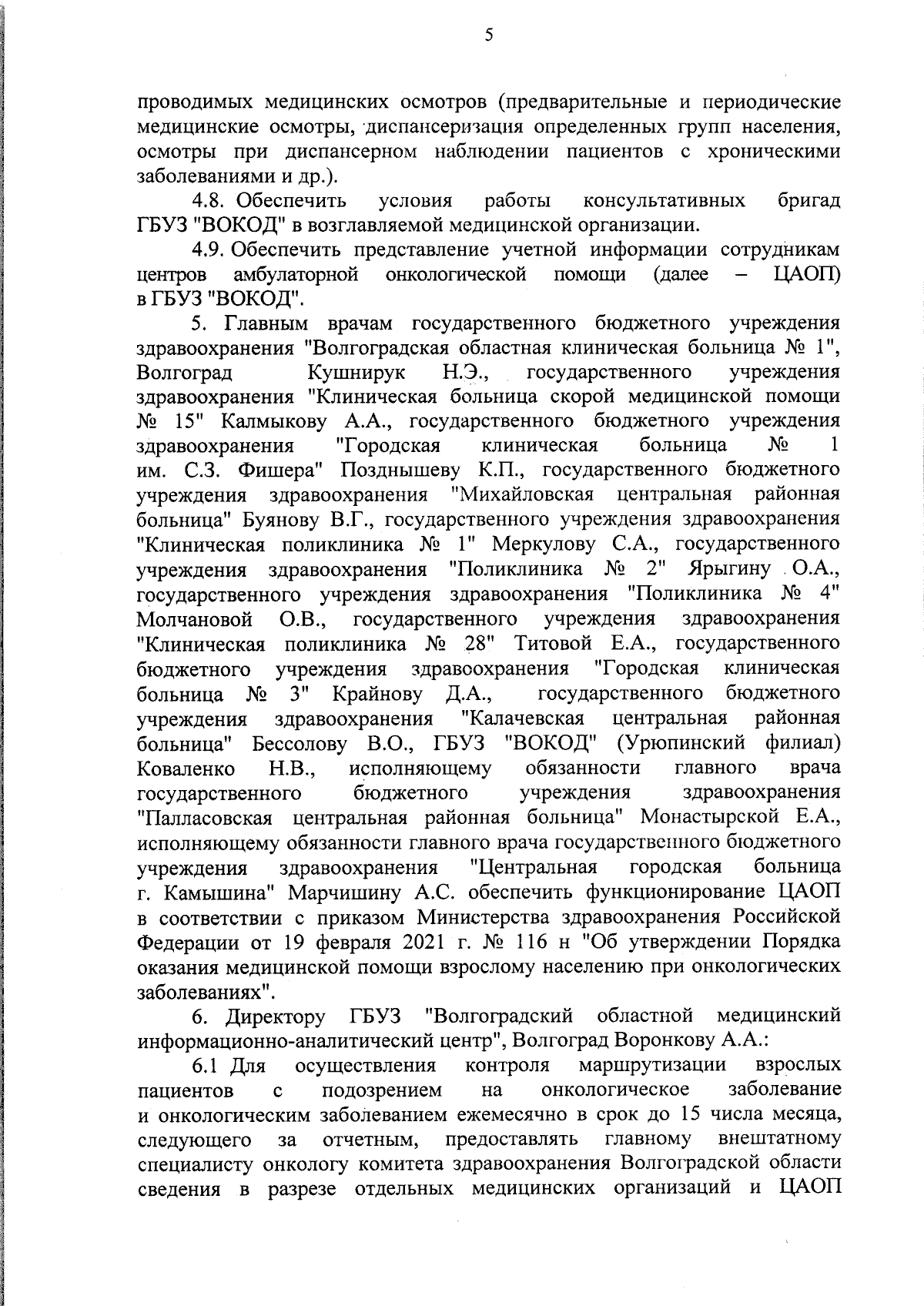 5

проводимых медицинских осмотров (предварительные и периодические медицинские осмотры, диспансеризация определенных групп населения, осмотры при диспансерном наблюдении пациентов с хроническими заболеваниями и др.).

4.8. Обеспечить условия работы консультативных бригад ГБУЗ "ВОКОД" в возглавляемой медицинской организации.

4.9. Обеспечить представление учетной информации сотрудникам центров амбулаторной онкологической помощи (далее – ЦАОП) в ГБУЗ "ВОКОД".

5. Главным врачам государственного бюджетного учреждения здравоохранения "Волгоградская областная клиническая больница № 1", Волгоград Кушнирук Н.Э., государственного учреждения здравоохранения "Клиническая больница скорой медицинской помощи № 15" Калмыкову А.А., государственного бюджетного учреждения здравоохранения "Городская клиническая больница № 1 им. С.З. Фишера" Позднышеву К.П., государственного бюджетного учреждения здравоохранения "Михайловская центральная районная больница" Буянову В.Г., государственного учреждения здравоохранения "Клиническая поликлиника № 1" Меркулову С.А., государственного учреждения здравоохранения "Поликлиника № 2" Ярыгину О.А., государственного учреждения здравоохранения "Поликлиника № 4" Молчановой О.В., государственного учреждения здравоохранения "Клиническая поликлиника № 28" Титовой Е.А., государственного бюджетного учреждения здравоохранения "Городская клиническая больница № 3" Крайнову Д.А., государственного бюджетного учреждения здравоохранения "Калачевская центральная районная больница" Бессолову В.О., ГБУЗ "ВОКОД" (Урюпинский филиал) Коваленко Н.В., исполняющему обязанности главного врача государственного бюджетного учреждения здравоохранения "Палласовская центральная районная больница" Монастырской Е.А., исполняющему обязанности главного врача государственного бюджетного учреждения здравоохранения "Центральная городская больница г. Камышина" Марчишину А.С. обеспечить функционирование ЦАОП в соответствии с приказом Министерства здравоохранения Российской Федерации от 19 февраля 2021 г. № 116 н "Об утверждении Порядка оказания медицинской помощи взрослому населению при онкологических заболеваниях".

6. Директору ГБУЗ "Волгоградский областной медицинский информационно-аналитический центр", Волгоград Воронкову А.А.:

6.1 Для осуществления контроля маршрутизации взрослых пациентов с подозрением на онкологическое заболевание и онкологическим заболеванием ежемесячно в срок до 15 числа месяца, следующего за отчетным, предоставлять главному внештатному специалисту онкологу комитета здравоохранения Волгоградской области сведения в разрезе отдельных медицинских организаций и ЦАОП